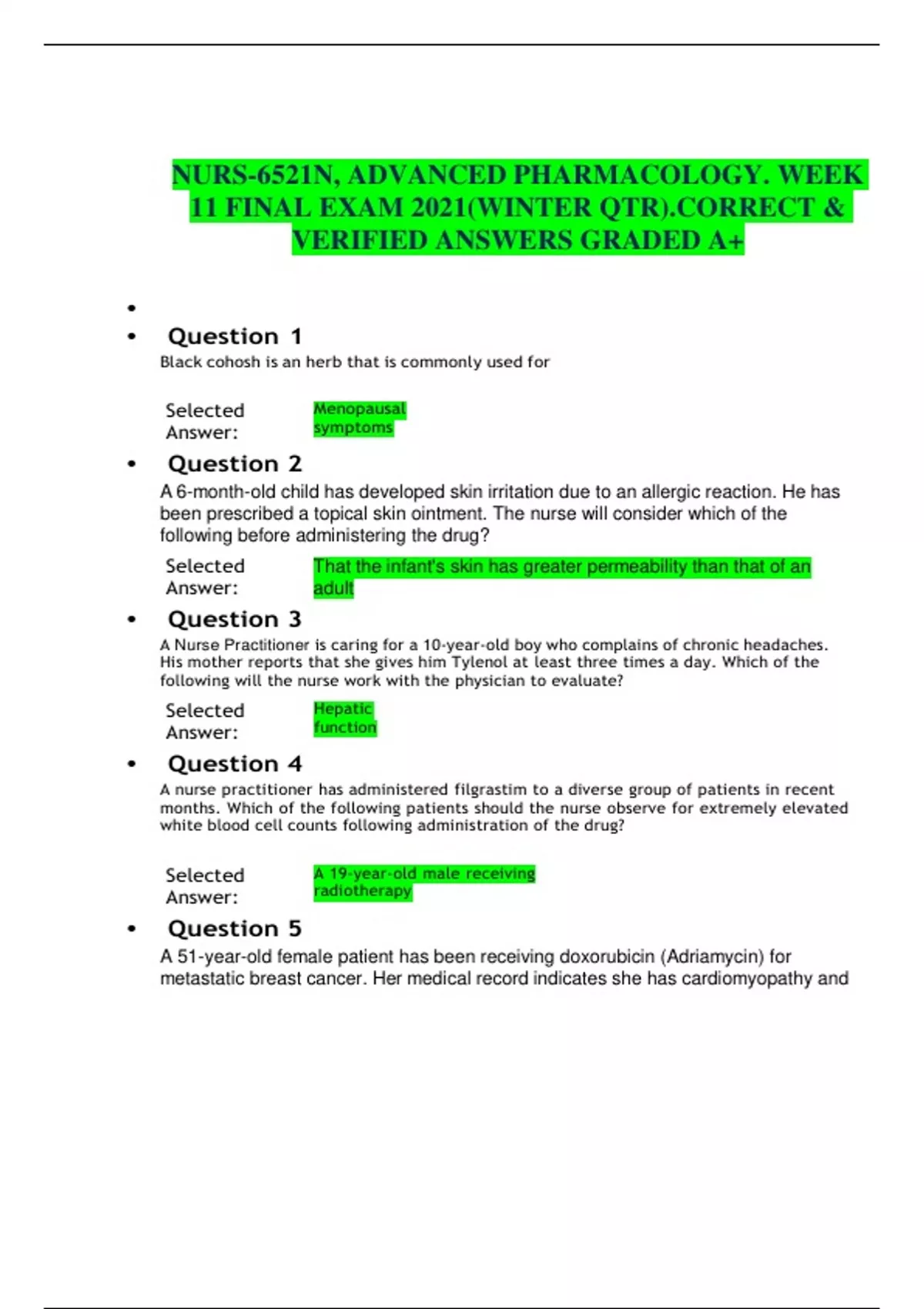 NURS-6521N, ADVANCED PHARMACOLOGY. WEEK 11 FINAL EXAM 2021(WINTER QTR).CORRECT & VERIFIED ANSWERS GRADED A+

•

• Question 1

Black cohosh is an herb that is commonly used for

Selected Answer: Menopausal symptoms

• Question 2

A 6-month-old child has developed skin irritation due to an allergic reaction. He has been prescribed a topical skin ointment. The nurse will consider which of the following before administering the drug?

Selected Answer: That the infant's skin has greater permeability than that of an adult

• Question 3

A Nurse Practitioner is caring for a 10-year-old boy who complains of chronic headaches. His mother reports that she gives him Tylenol at least three times a day. Which of the following will the nurse work with the physician to evaluate?

Selected Answer: Hepatic function

• Question 4

A nurse practitioner has administered filgrastim to a diverse group of patients in recent months. Which of the following patients should the nurse observe for extremely elevated white blood cell counts following administration of the drug?

Selected Answer: A 19-year-old male receiving radiotherapy

• Question 5

A 51-year-old female patient has been receiving doxorubicin (Adriamycin) for metastatic breast cancer. Her medical record indicates she has cardiomyopathy and